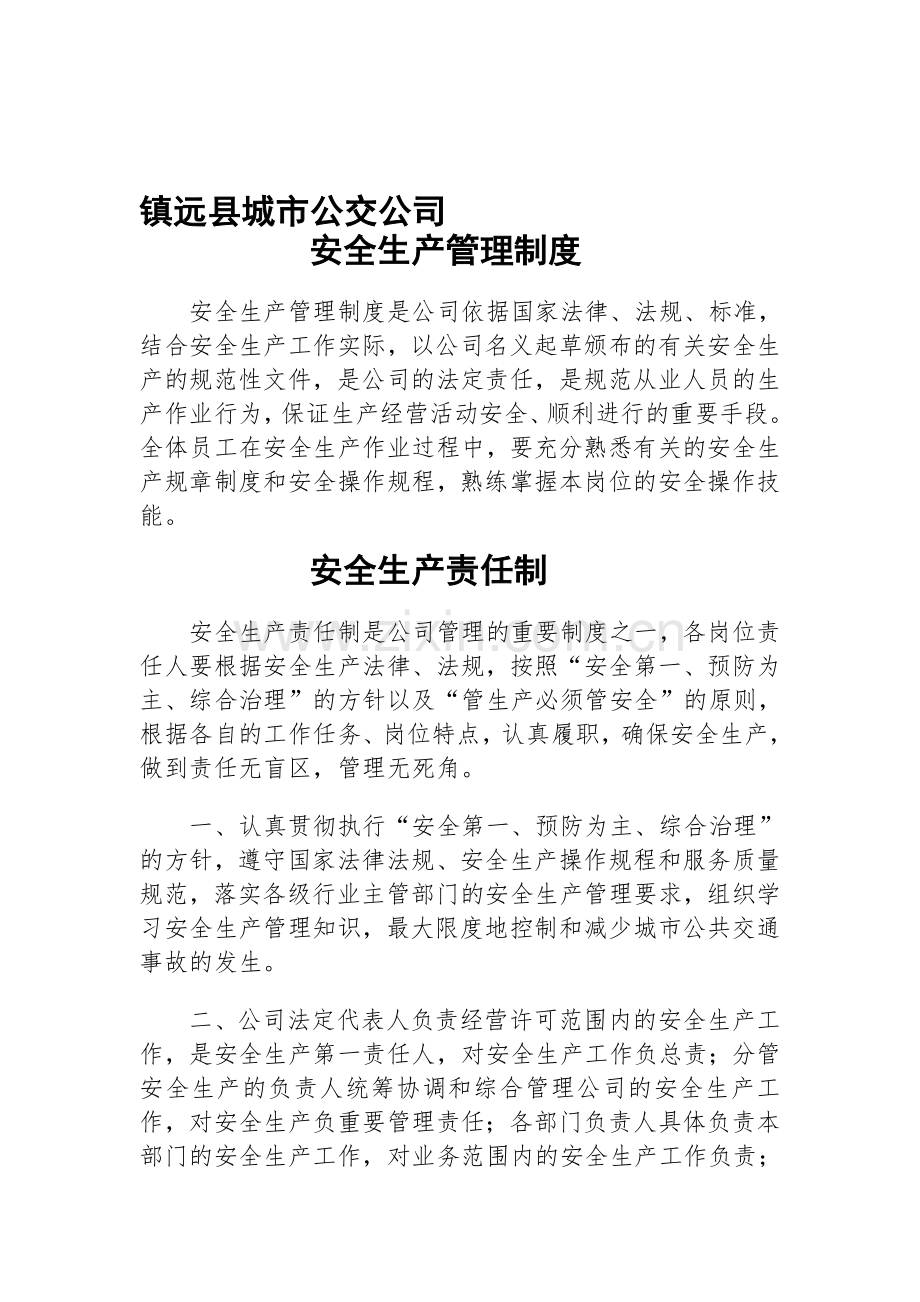 镇远县城市公交公司
安全生产管理制度

安全生产管理制度是公司依据国家法律、法规、标准，结合安全生产工作实际，以公司名义起草颁布的有关安全生产的规范性文件，是公司的法定责任，是规范从业人员的生产作业行为，保证生产经营活动安全、顺利进行的重要手段。全体员工在安全生产作业过程中，要充分熟悉有关的安全生产规章制度和安全操作规程，熟练掌握本岗位的安全操作技能。

安全生产责任制

安全生产责任制是公司管理的重要制度之一，各岗位责任人要根据安全生产法律、法规，按照“安全第一、预防为主、综合治理”的方针以及“管生产必须管安全”的原则，根据各自的工作任务、岗位特点，认真履职，确保安全生产，做到责任无盲区，管理无死角。

一、认真贯彻执行“安全第一、预防为主、综合治理”的方针，遵守国家法律法规、安全生产操作规程和服务质量规范，落实各级行业主管部门的安全生产管理要求，组织学习安全生产管理知识，最大限度地控制和减少城市公共交通事故的发生。

二、公司法定代表人负责经营许可范围内的安全生产工作，是安全生产第一责任人，对安全生产工作负总责；分管安全生产的负责人统筹协调和综合管理公司的安全生产工作，对安全生产负重要管理责任；各部门负责人具体负责本部门的安全生产工作，对业务范围内的安全生产工作负责；

www.zixin.com.cn